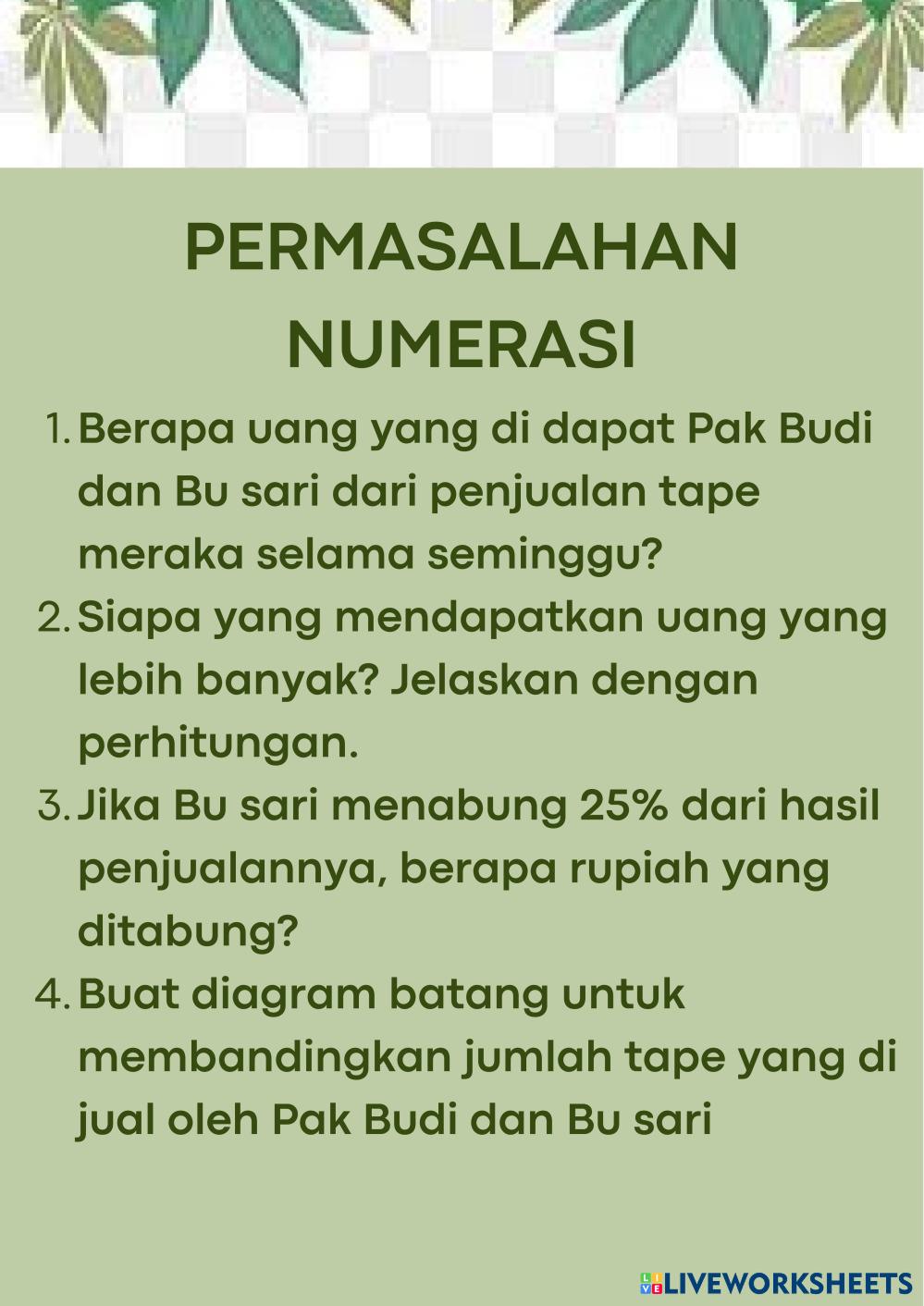 PERMASALAHAN NUMERASI

1. Berapa uang yang di dapat Pak Budi dan Bu sari dari penjualan tape meraka selama seminggu?
2. Siapa yang mendapatkan uang yang lebih banyak? Jelaskan dengan perhitungan.
3. Jika Bu sari menabung 25% dari hasil penjualannya, berapa rupiah yang ditabung?
4. Buat diagram batang untuk membandingkan jumlah tape yang di jual oleh Pak Budi dan Bu sari

LIVEWORKSHEETS